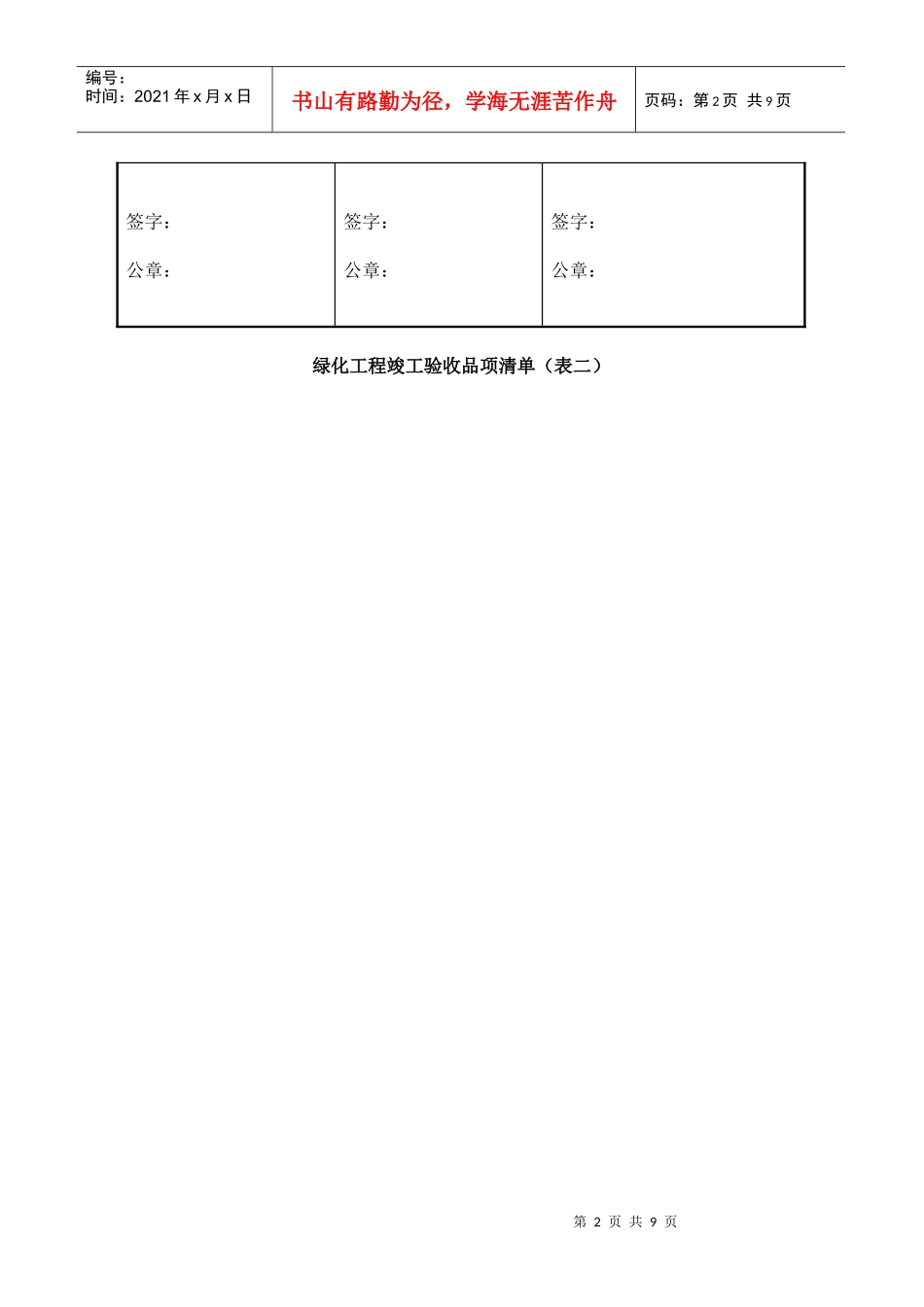 编号：
时间：2021 年 x 月 x 日

书山有路勤为径，学海无涯苦作舟

页码：第 2 页 共 9 页

| 签字：<br>公章： | 签字：<br>公章： | 签字：<br>公章： |
|---|---|---|

绿化工程竣工验收品项清单（表二）

第 2 页 共 9 页